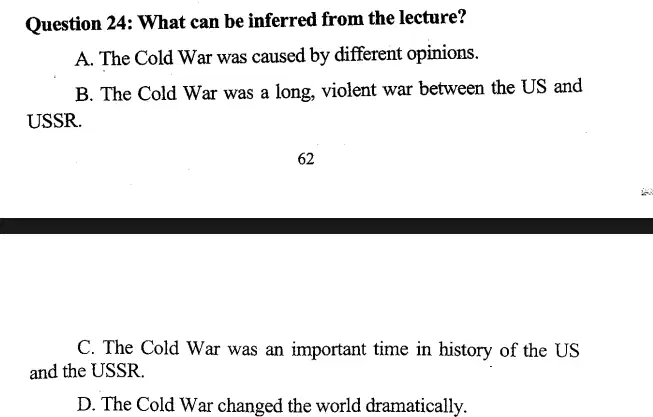 Question 24: What can be inferred from the lecture?

A. The Cold War was caused by different opinions.

B. The Cold War was a long, violent war between the US and USSR.

62

C. The Cold War was an important time in history of the US and the USSR.

D. The Cold War changed the world dramatically.